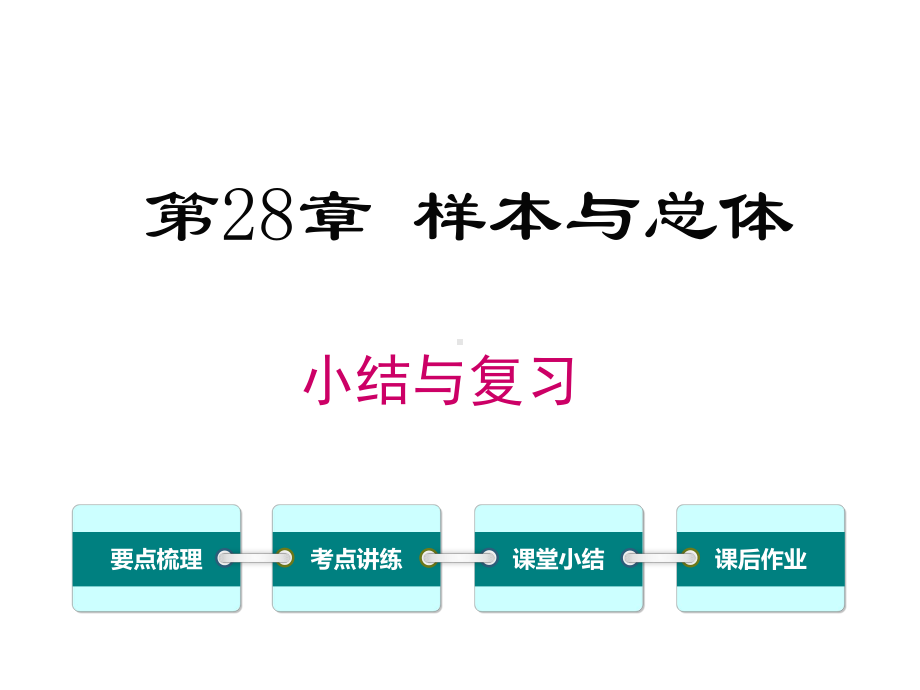 第28章 样本与总体

小结与复习

要点梳理

考点讲练

课堂小结

课后作业